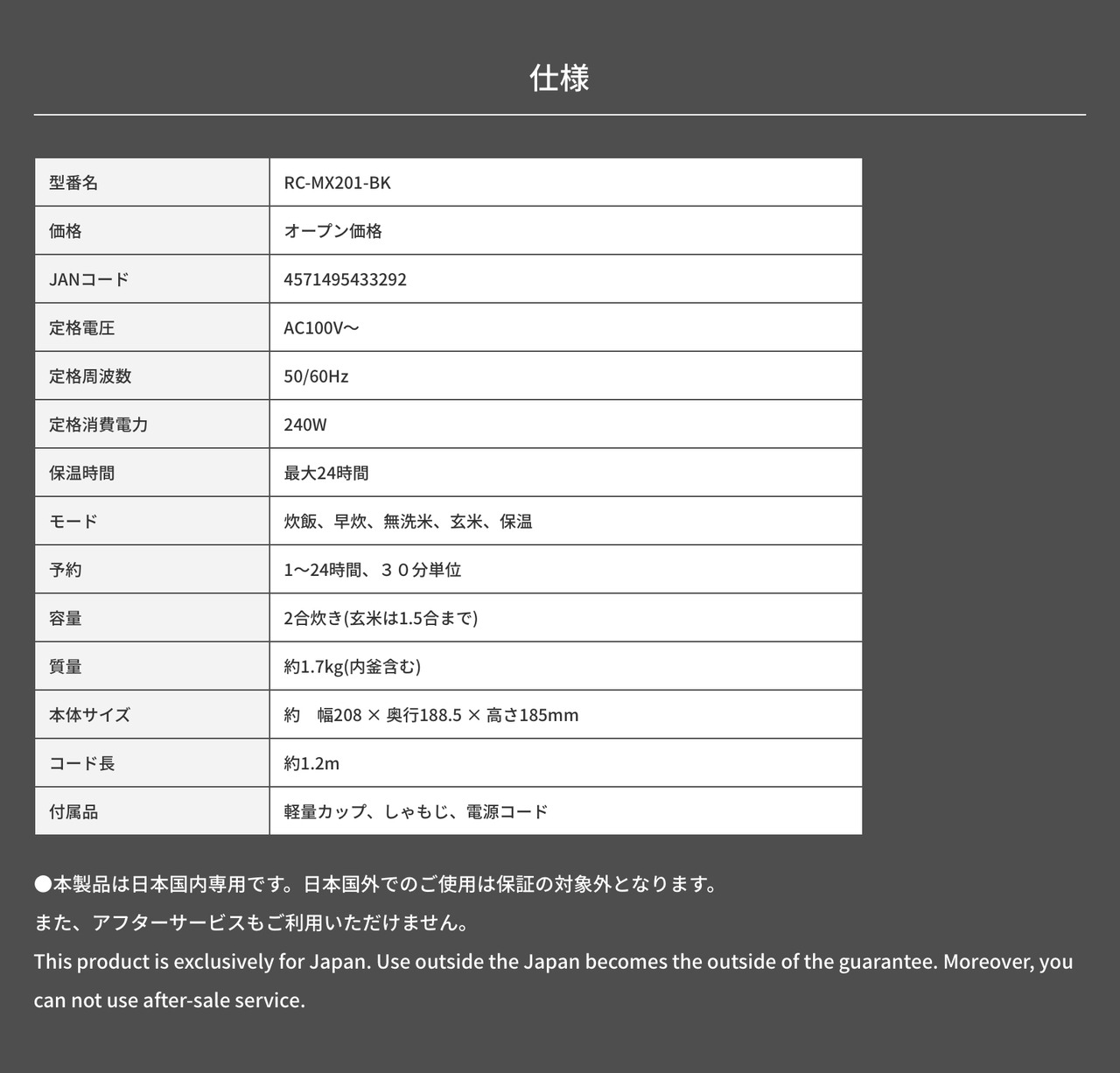 仕様

| 型番名 | RC-MX201-BK |
|---|---|
| 価格 | オープン価格 |
| JANコード | 4571495433292 |
| 定格電圧 | AC100V〜 |
| 定格周波数 | 50/60Hz |
| 定格消費電力 | 240W |
| 保温時間 | 最大24時間 |
| モード | 炊飯、早炊、無洗米、玄米、保温 |
| 予約 | 1〜24時間、３０分単位 |
| 容量 | 2合炊き(玄米は1.5合まで) |
| 質量 | 約1.7kg(内釜含む) |
| 本体サイズ | 約　幅208 × 奥行188.5 × 高さ185mm |
| コード長 | 約1.2m |
| 付属品 | 軽量カップ、しゃもじ、電源コード |

●本製品は日本国内専用です。日本国外でのご使用は保証の対象外となります。
また、アフターサービスもご利用いただけません。
This product is exclusively for Japan. Use outside the Japan becomes the outside of the guarantee. Moreover, you can not use after-sale service.